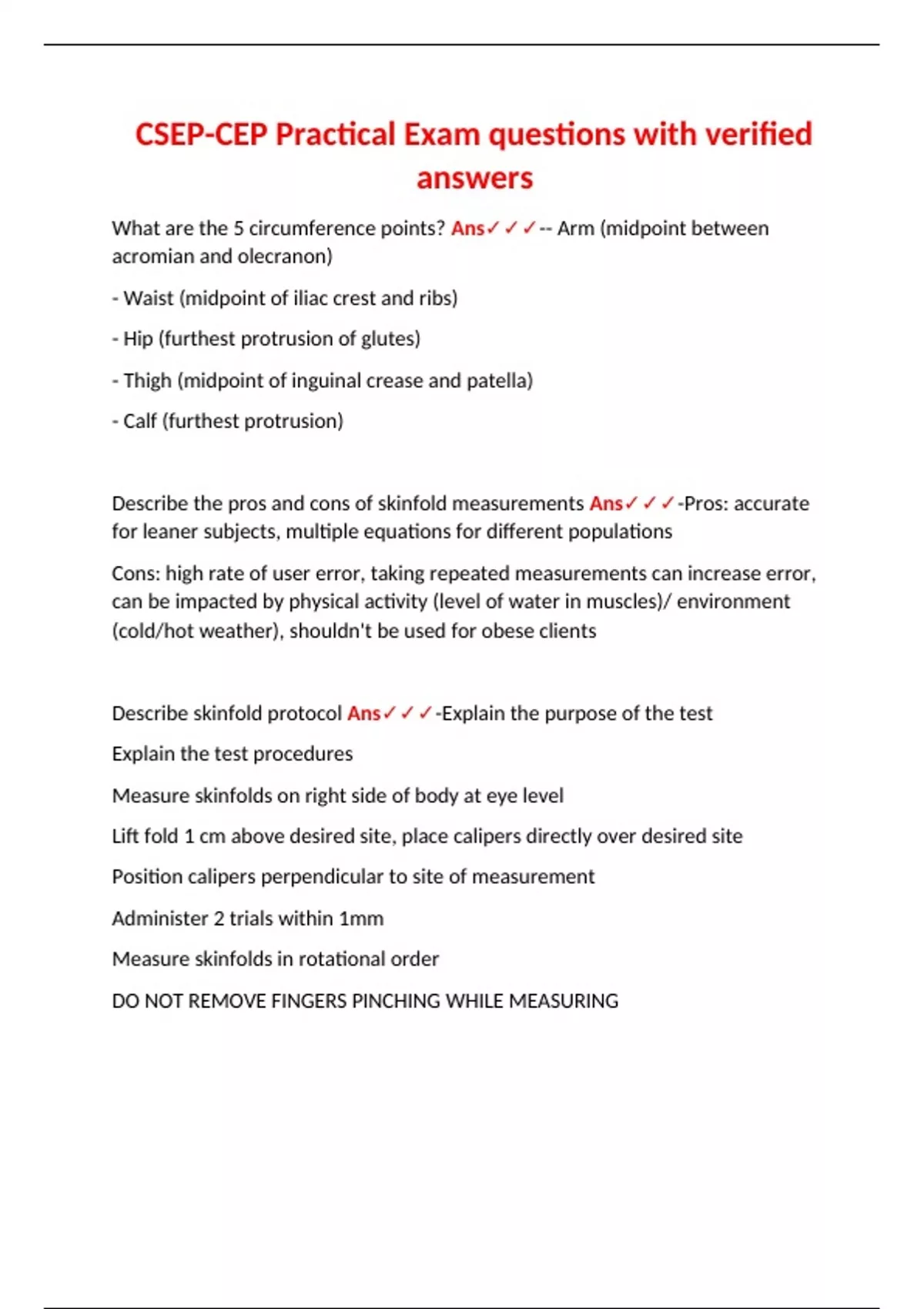 CSEP-CEP Practical Exam questions with verified answers

What are the 5 circumference points? Ans✓✓✓-- Arm (midpoint between acromian and olecranon)

- Waist (midpoint of iliac crest and ribs)

- Hip (furthest protrusion of glutes)

- Thigh (midpoint of inguinal crease and patella)

- Calf (furthest protrusion)

Describe the pros and cons of skinfold measurements Ans✓✓✓-Pros: accurate for leaner subjects, multiple equations for different populations

Cons: high rate of user error, taking repeated measurements can increase error, can be impacted by physical activity (level of water in muscles)/ environment (cold/hot weather), shouldn't be used for obese clients

Describe skinfold protocol Ans✓✓✓-Explain the purpose of the test

Explain the test procedures

Measure skinfolds on right side of body at eye level

Lift fold 1 cm above desired site, place calipers directly over desired site

Position calipers perpendicular to site of measurement

Administer 2 trials within 1mm

Measure skinfolds in rotational order

DO NOT REMOVE FINGERS PINCHING WHILE MEASURING